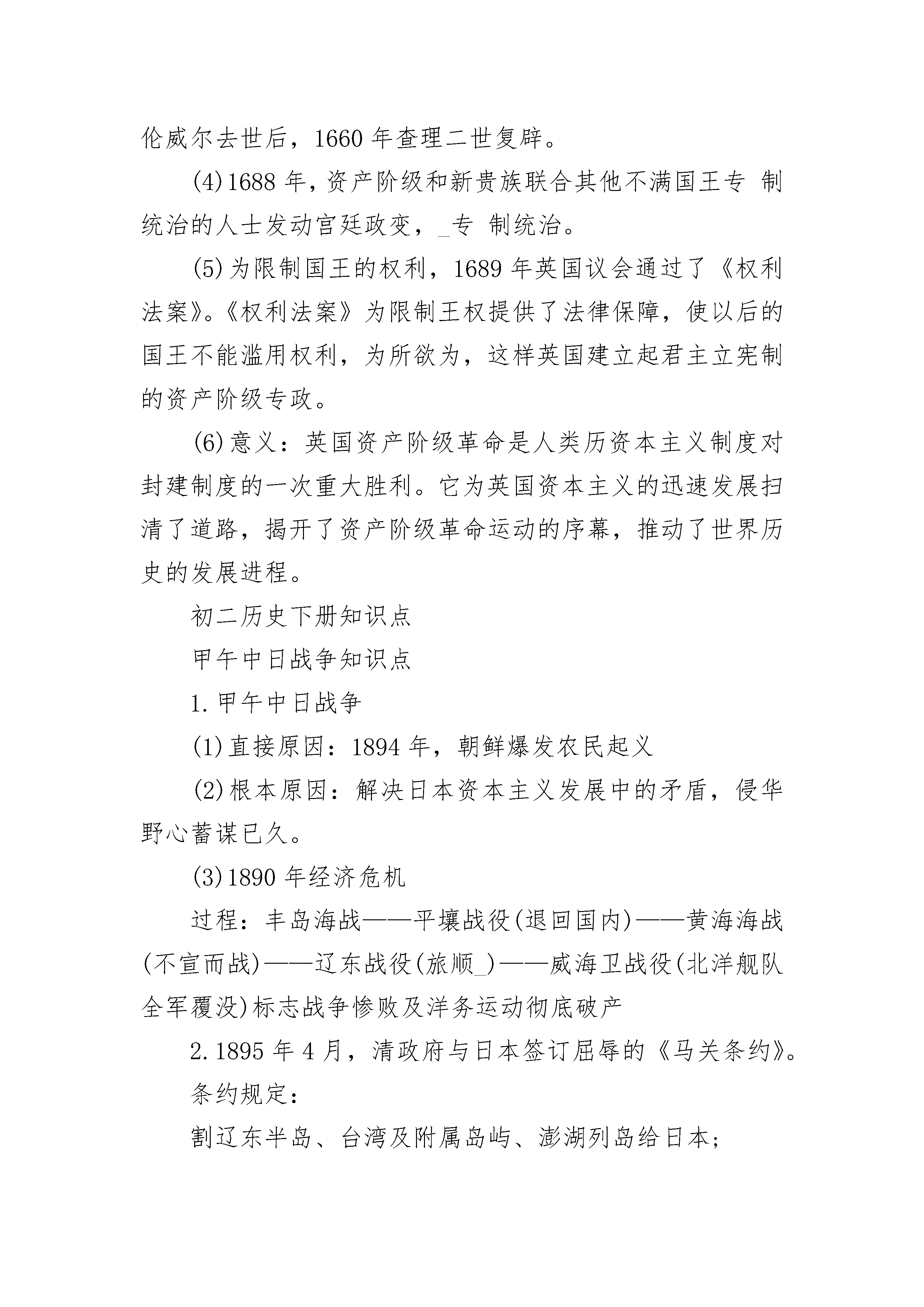 伦威尔去世后，1660 年查理二世复辟。

(4)1688 年，资产阶级和新贵族联合其他不满国王专 制统治的人士发动宫廷政变，_专 制统治。

(5)为限制国王的权利，1689 年英国议会通过了《权利法案》。《权利法案》为限制王权提供了法律保障，使以后的国王不能滥用权利，为所欲为，这样英国建立起君主立宪制的资产阶级专政。

(6)意义：英国资产阶级革命是人类历资本主义制度对封建制度的一次重大胜利。它为英国资本主义的迅速发展扫清了道路，揭开了资产阶级革命运动的序幕，推动了世界历史的发展进程。

初二历史下册知识点

甲午中日战争知识点

1.甲午中日战争

(1)直接原因：1894 年，朝鲜爆发农民起义

(2)根本原因：解决日本资本主义发展中的矛盾，侵华野心蓄谋已久。

(3)1890 年经济危机

过程：丰岛海战——平壤战役(退回国内)——黄海海战(不宣而战)——辽东战役(旅顺_)——威海卫战役(北洋舰队全军覆没)标志战争惨败及洋务运动彻底破产

2.1895 年 4 月，清政府与日本签订屈辱的《马关条约》。

条约规定：

割辽东半岛、台湾及附属岛屿、澎湖列岛给日本;